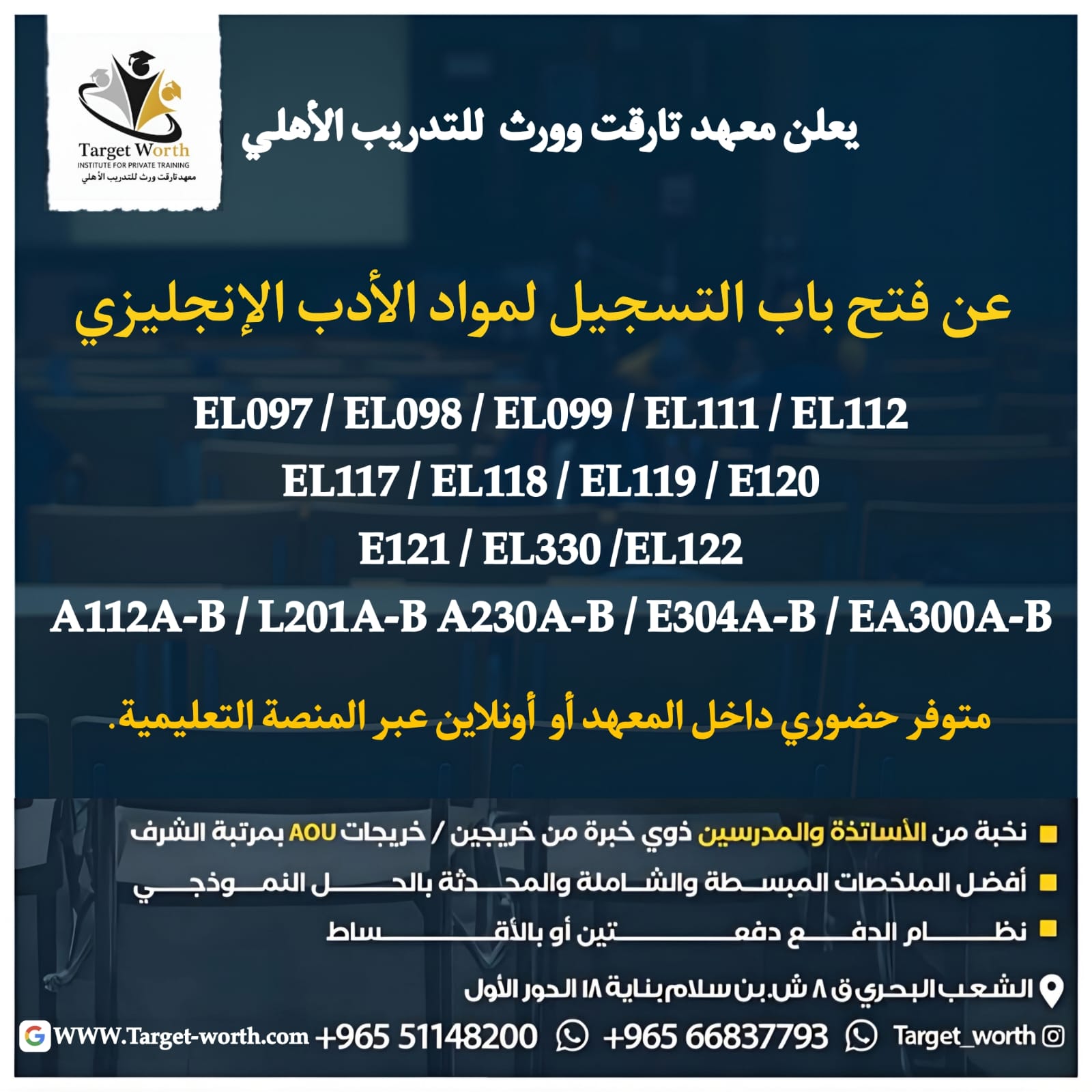 Target Worth
INSTITUTE FOR PRIVATE TRAINING
معهد تارقت ورث للتدريب الأهلي

يعلن معهد تارقت وورث للتدريب الأهلي

عن فتح باب التسجيل لمواد الأدب الإنجليزي

EL097 / EL098 / EL099 / EL111 / EL112
EL117 / EL118 / EL119 / E120
E121 / EL330 /EL122
A112A-B / L201A-B A230A-B / E304A-B / EA300A-B

متوفر حضوري داخل المعهد أو أونلاين عبر المنصة التعليمية.

نخبة من الأساتذة والمدرسين ذوي خبرة من خريجين / خريجات AOU بمرتبة الشرف
أفضل الملخصات المبسطة والشاملة والمحدثة بالحل النموذجي
نظام الدفع دفعتين أو بالأقساط

الشعب البحري ق ٨ ش.بن سلام بناية ١٨ الدور الأول

WWW.Target-worth.com +965 51148200 +965 66837793 Target_worth